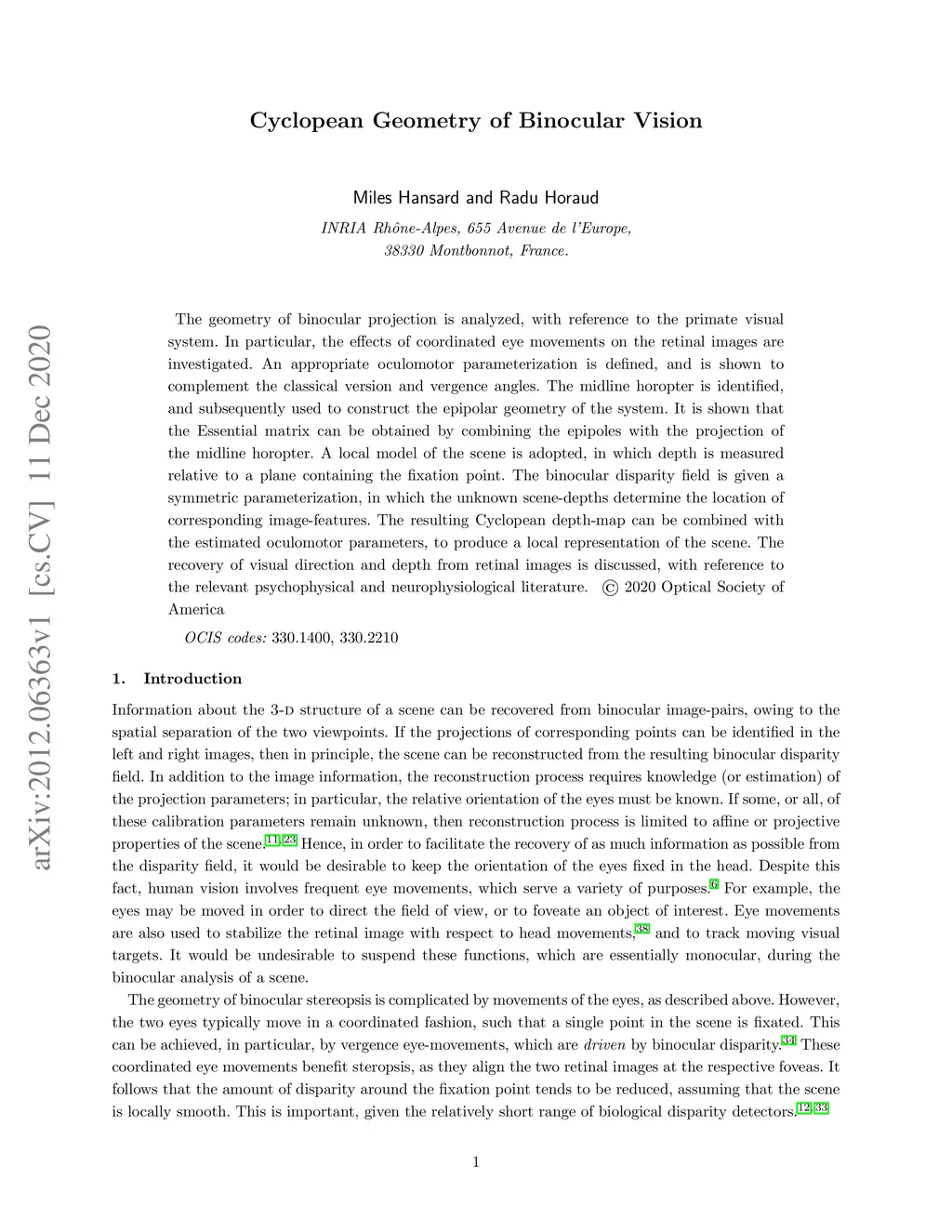 arXiv:2012.06363v1 [cs.CV] 11 Dec 2020

Cyclopean Geometry of Binocular Vision

Miles Hansard and Radu Horaud

INRIA Rhône-Alpes, 655 Avenue de l'Europe, 38330 Montbonnot, France.

The geometry of binocular projection is analyzed, with reference to the primate visual system. In particular, the effects of coordinated eye movements on the retinal images are investigated. An appropriate oculomotor parameterization is defined, and is shown to complement the classical version and vergence angles. The midline horopter is identified, and subsequently used to construct the epipolar geometry of the system. It is shown that the Essential matrix can be obtained by combining the epipoles with the projection of the midline horopter. A local model of the scene is adopted, in which depth is measured relative to a plane containing the fixation point. The binocular disparity field is given a symmetric parameterization, in which the unknown scene-depths determine the location of corresponding image-features. The resulting Cyclopean depth-map can be combined with the estimated oculomotor parameters, to produce a local representation of the scene. The recovery of visual direction and depth from retinal images is discussed, with reference to the relevant psychophysical and neurophysiological literature. © 2020 Optical Society of America

OCIS codes: 330.1400, 330.2210

1. Introduction

Information about the 3-D structure of a scene can be recovered from binocular image-pairs, owing to the spatial separation of the two viewpoints. If the projections of corresponding points can be identified in the left and right images, then in principle, the scene can be reconstructed from the resulting binocular disparity field. In addition to the image information, the reconstruction process requires knowledge (or estimation) of the projection parameters; in particular, the relative orientation of the eyes must be known. If some, or all, of these calibration parameters remain unknown, then reconstruction process is limited to affine or projective properties of the scene.$^{11, 23}$ Hence, in order to facilitate the recovery of as much information as possible from the disparity field, it would be desirable to keep the orientation of the eyes fixed in the head. Despite this fact, human vision involves frequent eye movements, which serve a variety of purposes.$^{6}$ For example, the eyes may be moved in order to direct the field of view, or to foveate an object of interest. Eye movements are also used to stabilize the retinal image with respect to head movements,$^{38}$ and to track moving visual targets. It would be undesirable to suspend these functions, which are essentially monocular, during the binocular analysis of a scene.

The geometry of binocular stereopsis is complicated by movements of the eyes, as described above. However, the two eyes typically move in a coordinated fashion, such that a single point in the scene is fixated. This can be achieved, in particular, by vergence eye-movements, which are driven by binocular disparity.$^{34}$ These coordinated eye movements benefit steropsis, as they align the two retinal images at the respective foveas. It follows that the amount of disparity around the fixation point tends to be reduced, assuming that the scene is locally smooth. This is important, given the relatively short range of biological disparity detectors.$^{12, 33}$

1